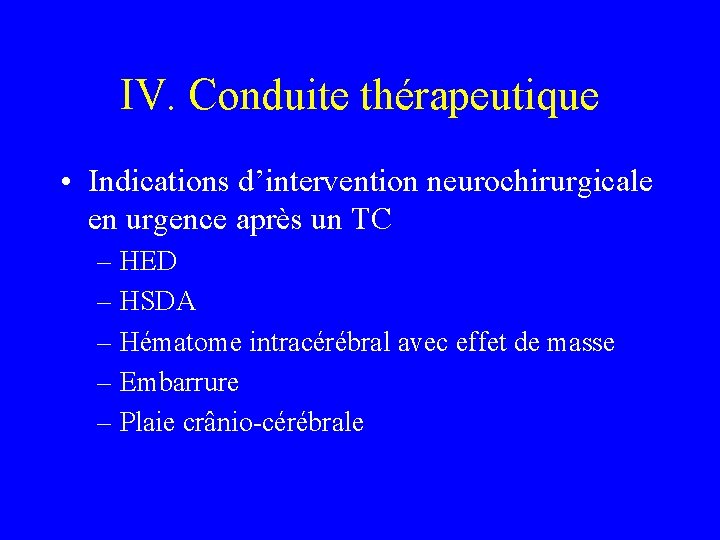 IV. Conduite thérapeutique

• Indications d’intervention neurochirurgicale en urgence après un TC
– HED
– HSDA
– Hématome intracérébral avec effet de masse
– Embarrure
– Plaie crânio-cérébrale